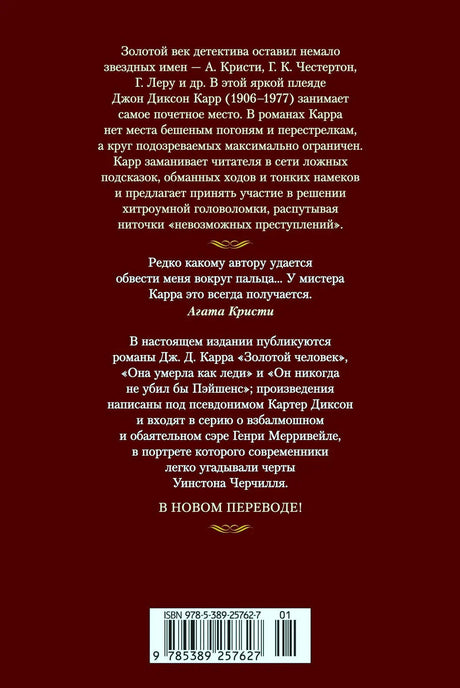 Золотой век детектива оставил немало звездных имен — А. Кристи, Г. К. Честертон, Г. Леру и др. В этой яркой плеяде Джон Диксон Карр (1906–1977) занимает самое почетное место. В романах Карра нет места бешеным погоням и перестрелкам, а круг подозреваемых максимально ограничен. Карр заманивает читателя в сети ложных подсказок, обманных ходов и тонких намеков и предлагает принять участие в решении хитроумной головоломки, распутывая ниточки «невозможных преступлений».

Редко какому автору удается обвести меня вокруг пальца... У мистера Карра это всегда получается.
Агата Кристи

В настоящем издании публикуются романы Дж. Д. Карра «Золотой человек», «Она умерла как леди» и «Он никогда не убил бы Пэйшенс»; произведения написаны под псевдонимом Картер Диксон и входят в серию о взбалмошном и обаятельном сэре Генри Мерривейле, в портрете которого современники легко угадывали черты Уинстона Черчилля.

В НОВОМ ПЕРЕВОДЕ!

ISBN 978-5-389-25762-7 01
9 785389 257627